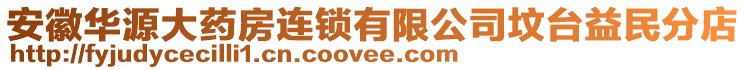 安徽华源大药房连锁有限公司坟台益民分店
http://fyjudycecilli1.cn.coovee.com